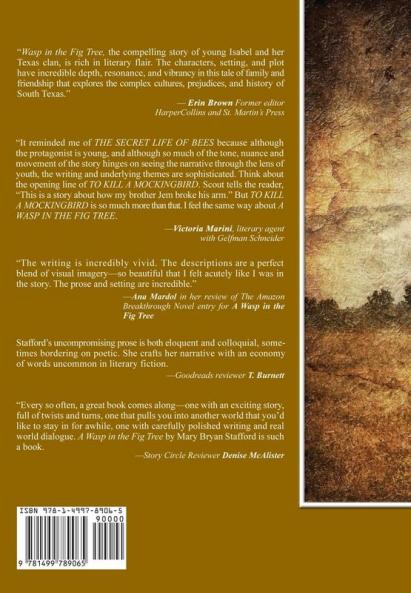 "Wasp in the Fig Tree, the compelling story of young Isabel and her Texas clan, is rich in literary flair. The characters, setting, and plot have incredible depth, resonance, and vibrancy in this tale of family and friendship that explores the complex cultures, prejudices, and history of South Texas."

— Erin Brown Former editor
HarperCollins and St. Martin's Press

"It reminded me of THE SECRET LIFE OF BEES because although the protagonist is young, and although so much of the tone, nuance and movement of the story hinges on seeing the narrative through the lens of youth, the writing and underlying themes are sophisticated. Think about the opening line of TO KILL A MOCKINGBIRD. Scout tells the reader, "This is a story about how my brother Jem broke his arm." But TO KILL A MOCKINGBIRD is so much more than that. I feel the same way about A WASP IN THE FIG TREE.

—Victoria Marini, literary agent
with Gelfman Schneider

"The writing is incredibly vivid. The descriptions are a perfect blend of visual imagery—so beautiful that I felt acutely like I was in the story. The prose and setting are incredible."

—Ana Mardol in her review of The Amazon Breakthrough Novel entry for A Wasp in the Fig Tree

Stafford's uncompromising prose is both eloquent and colloquial, sometimes bordering on poetic. She crafts her narrative with an economy of words uncommon in literary fiction.

—Goodreads reviewer T. Burnett

"Every so often, a great book comes along—one with an exciting story, full of twists and turns, one that pulls you into another world that you'd like to stay in for awhile, one with carefully polished writing and real world dialogue. A Wasp in the Fig Tree by Mary Bryan Stafford is such a book.

—Story Circle Reviewer Denise McAlister

ISBN 978-1-4997-8906-5
90000
9 781499 789065